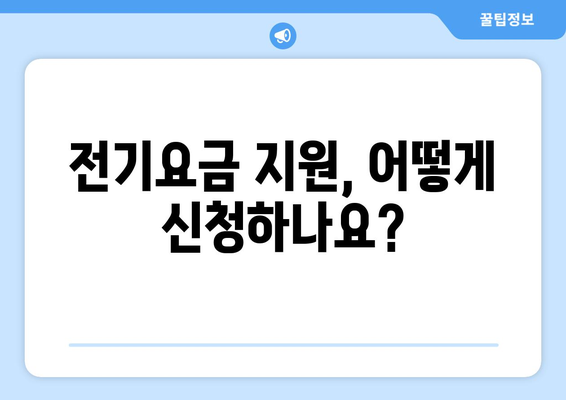 꿀팁정보

전기요금 지원, 어떻게 신청하나요?